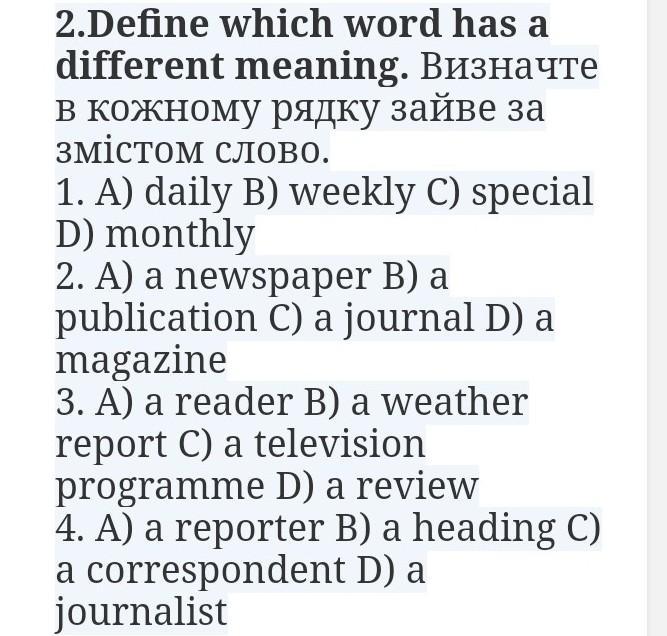 2.Define which word has a different meaning. Визначте в кожному рядку зайве за змістом слово.
1. A) daily B) weekly C) special D) monthly
2. A) a newspaper B) a publication C) a journal D) a magazine
3. A) a reader B) a weather report C) a television programme D) a review
4. A) a reporter B) a heading C) a correspondent D) a journalist